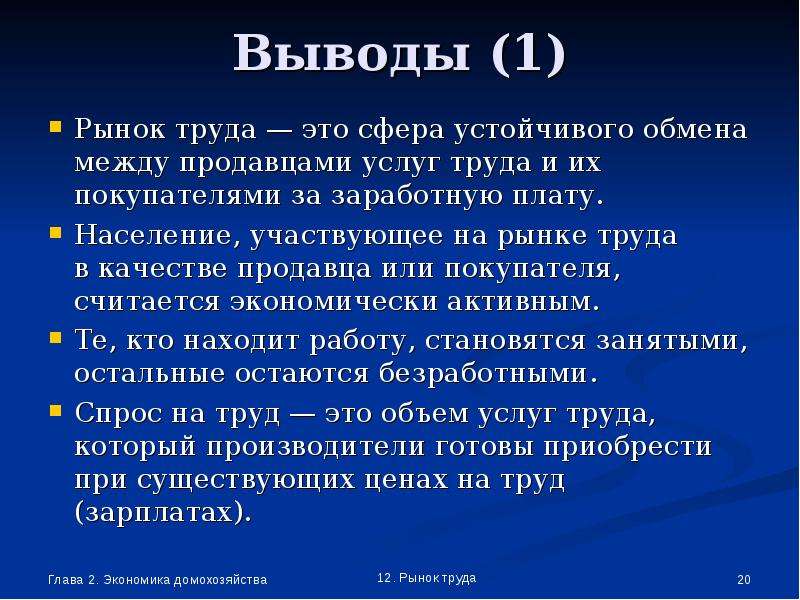 Выводы (1)

Рынок труда — это сфера устойчивого обмена между продавцами услуг труда и их покупателями за заработную плату.

Население, участвующее на рынке труда в качестве продавца или покупателя, считается экономически активным.

Те, кто находит работу, становятся занятыми, остальные остаются безработными.

Спрос на труд — это объем услуг труда, который производители готовы приобрести при существующих ценах на труд (зарплатах).

Глава 2. Экономика домохозяйства

12. Рынок труда

20